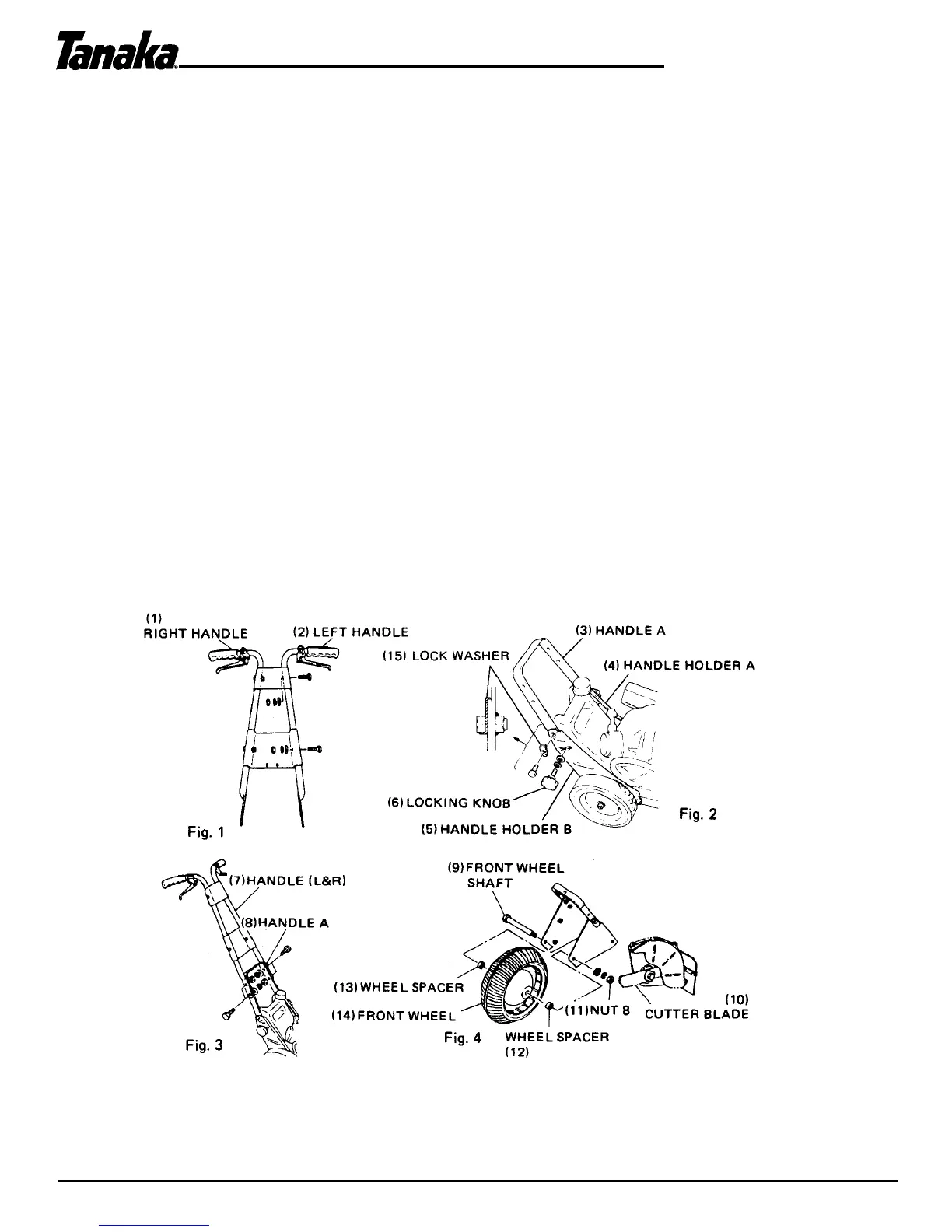 Tanaka

(1) RIGHT HANDLE
(2) LEFT HANDLE
Fig. 1

(3) HANDLE A
(15) LOCK WASHER
(4) HANDLE HOLDER A
(6) LOCKING KNOB
(5) HANDLE HOLDER B
Fig. 2

(7)HANDLE (L&R)
(8)HANDLE A
Fig. 3

(9)FRONT WHEEL SHAFT
(13)WHEEL SPACER
(14)FRONT WHEEL
(11)NUT 8
(10) CUTTER BLADE
Fig. 4
WHEEL SPACER (12)